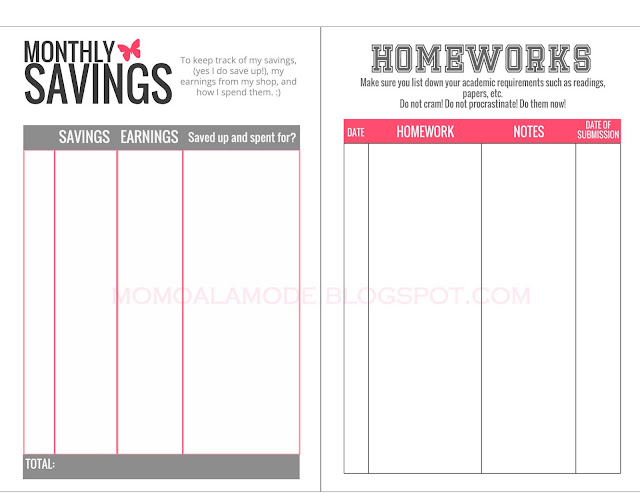 MONTHLY SAVINGS

To keep track of my savings, (yes I do save up!), my earnings from my shop, and how I spend them. :)

|  | SAVINGS | EARNINGS | Saved up and spent for? |
|---|---|---|---|
|  |  |  |  |
| TOTAL: |  |  |  |

HOMEWORKS

Make sure you list down your academic requirements such as readings, papers, etc.
Do not cram! Do not procrastinate! Do them now!

| DATE | HOMEWORK | NOTES | DATE OF SUBMISSION |
|---|---|---|---|
|  |  |  |  |

MOMOALAMODE.BLOGSPOT.COM